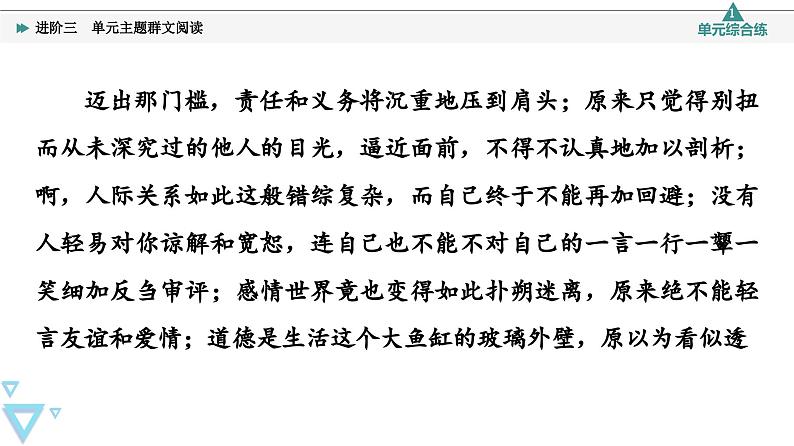 进阶三　单元主题群文阅读

1
单元综合练

迈出那门槛，责任和义务将沉重地压到肩头；原来只觉得别扭而从未深究过的他人的目光，逼近面前，不得不认真地加以剖析；啊，人际关系如此这般错综复杂，而自己终于不能再加回避；没有人轻易对你谅解和宽恕，连自己也不能不对自己的一言一行一颦一笑细加反刍审评；感情世界竟也变得如此扑朔迷离，原来绝不能轻言友谊和爱情；道德是生活这个大鱼缸的玻璃外壁，原以为看似透